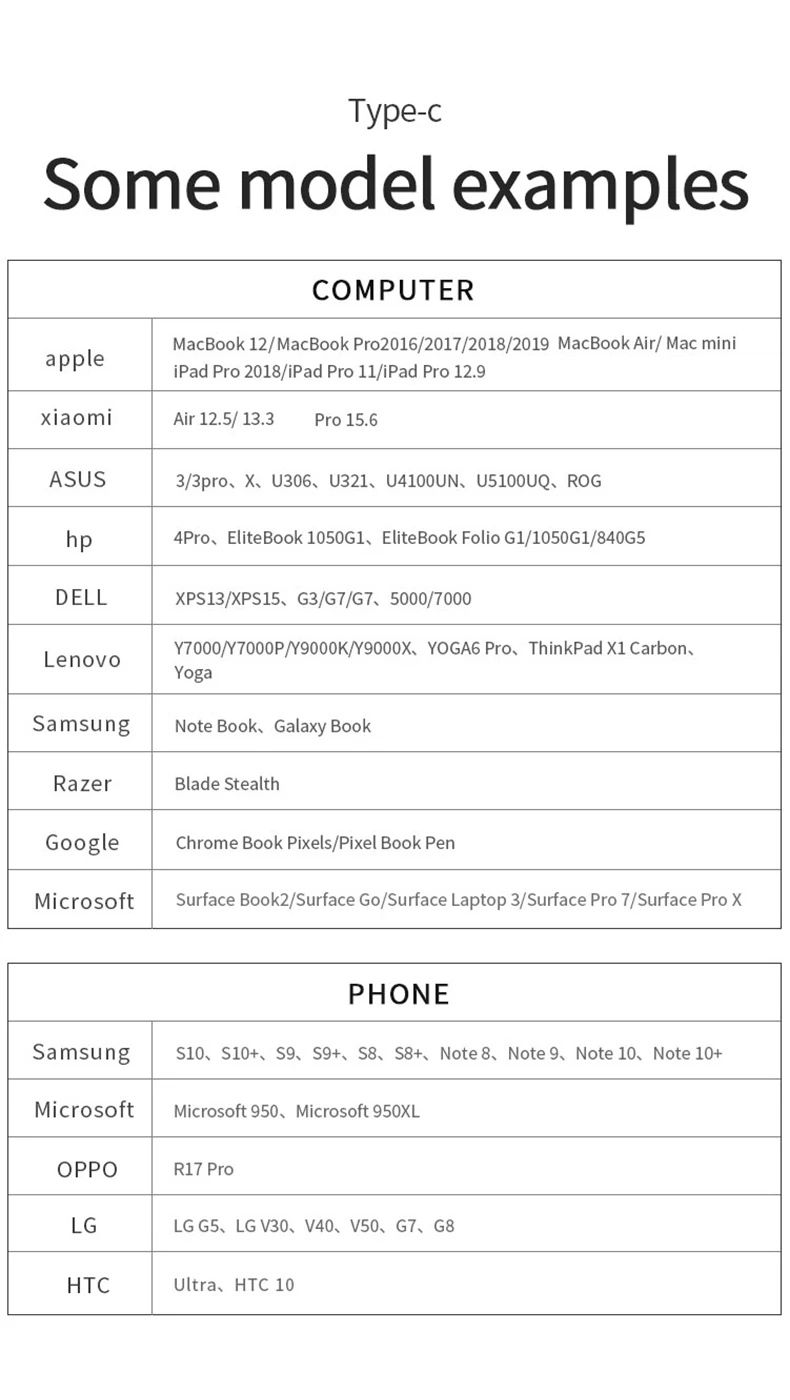 Type-c

Some model examples

| COMPUTER | |
|---|---|
| apple | MacBook 12/MacBook Pro2016/2017/2018/2019 MacBook Air/ Mac mini iPad Pro 2018/iPad Pro 11/iPad Pro 12.9 |
| xiaomi | Air 12.5/ 13.3 Pro 15.6 |
| ASUS | 3/3pro、X、U306、U321、U4100UN、U5100UQ、ROG |
| hp | 4Pro、EliteBook 1050G1、EliteBook Folio G1/1050G1/840G5 |
| DELL | XPS13/XPS15、G3/G7/G7、5000/7000 |
| Lenovo | Y7000/Y7000P/Y9000K/Y9000X、YOGA6 Pro、ThinkPad X1 Carbon、Yoga |
| Samsung | Note Book、Galaxy Book |
| Razer | Blade Stealth |
| Google | Chrome Book Pixels/Pixel Book Pen |
| Microsoft | Surface Book2/Surface Go/Surface Laptop 3/Surface Pro 7/Surface Pro X |

| PHONE | |
|---|---|
| Samsung | S10、S10+、S9、S9+、S8、S8+、Note 8、Note 9、Note 10、Note 10+ |
| Microsoft | Microsoft 950、Microsoft 950XL |
| OPPO | R17 Pro |
| LG | LG G5、LG V30、V40、V50、G7、G8 |
| HTC | Ultra、HTC 10 |